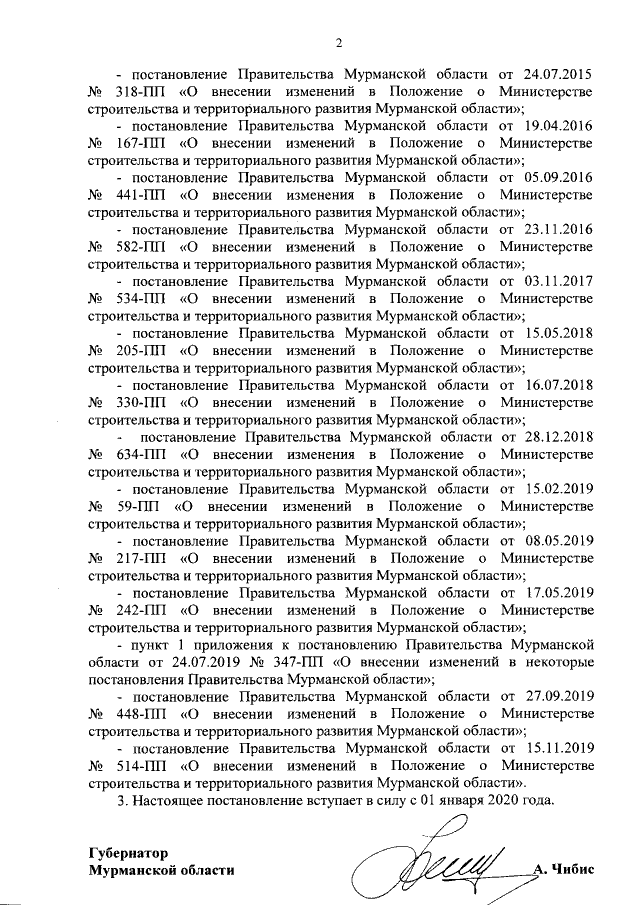 2

- постановление Правительства Мурманской области от 24.07.2015 № 318-ПП «О внесении изменений в Положение о Министерстве строительства и территориального развития Мурманской области»;

- постановление Правительства Мурманской области от 19.04.2016 № 167-ПП «О внесении изменений в Положение о Министерстве строительства и территориального развития Мурманской области»;

- постановление Правительства Мурманской области от 05.09.2016 № 441-ПП «О внесении изменения в Положение о Министерстве строительства и территориального развития Мурманской области»;

- постановление Правительства Мурманской области от 23.11.2016 № 582-ПП «О внесении изменений в Положение о Министерстве строительства и территориального развития Мурманской области»;

- постановление Правительства Мурманской области от 03.11.2017 № 534-ПП «О внесении изменений в Положение о Министерстве строительства и территориального развития Мурманской области»;

- постановление Правительства Мурманской области от 15.05.2018 № 205-ПП «О внесении изменений в Положение о Министерстве строительства и территориального развития Мурманской области»;

- постановление Правительства Мурманской области от 16.07.2018 № 330-ПП «О внесении изменений в Положение о Министерстве строительства и территориального развития Мурманской области»;

- постановление Правительства Мурманской области от 28.12.2018 № 634-ПП «О внесении изменения в Положение о Министерстве строительства и территориального развития Мурманской области»;

- постановление Правительства Мурманской области от 15.02.2019 № 59-ПП «О внесении изменений в Положение о Министерстве строительства и территориального развития Мурманской области»;

- постановление Правительства Мурманской области от 08.05.2019 № 217-ПП «О внесении изменений в Положение о Министерстве строительства и территориального развития Мурманской области»;

- постановление Правительства Мурманской области от 17.05.2019 № 242-ПП «О внесении изменений в Положение о Министерстве строительства и территориального развития Мурманской области»;

- пункт 1 приложения к постановлению Правительства Мурманской области от 24.07.2019 № 347-ПП «О внесении изменений в некоторые постановления Правительства Мурманской области»;

- постановление Правительства Мурманской области от 27.09.2019 № 448-ПП «О внесении изменений в Положение о Министерстве строительства и территориального развития Мурманской области»;

- постановление Правительства Мурманской области от 15.11.2019 № 514-ПП «О внесении изменений в Положение о Министерстве строительства и территориального развития Мурманской области».

3. Настоящее постановление вступает в силу с 01 января 2020 года.

Губернатор
Мурманской области
А. Чибис